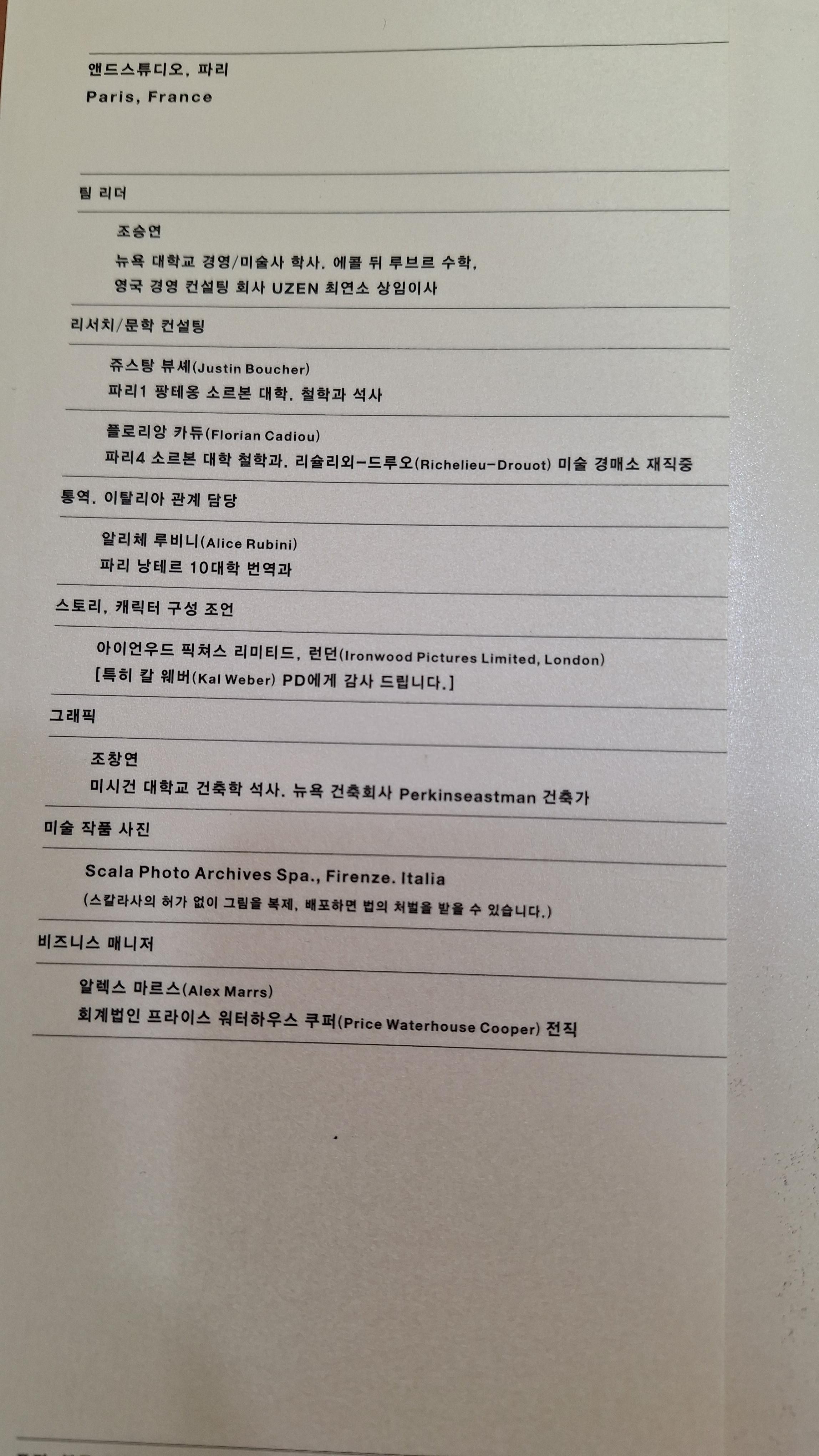 앤드스튜디오, 파리
Paris, France

팀 리더

조승연
뉴욕 대학교 경영/미술사 학사. 에콜 뒤 루브르 수학,
영국 경영 컨설팅 회사 UZEN 최연소 상임이사

리서치/문학 컨설팅

쥬스탕 뷰셰(Justin Boucher)
파리1 팡테옹 소르본 대학. 철학과 석사

플로리앙 카듀(Florian Cadiou)
파리4 소르본 대학 철학과. 리슐리외-드루오(Richelieu-Drouot) 미술 경매소 재직중

통역. 이탈리아 관계 담당

알리체 루비니(Alice Rubini)
파리 낭테르 10대학 번역과

스토리, 캐릭터 구성 조언

아이언우드 픽쳐스 리미티드, 런던(Ironwood Pictures Limited, London)
[특히 칼 웨버(Kal Weber) PD에게 감사 드립니다.]

그래픽

조창연
미시건 대학교 건축학 석사. 뉴욕 건축회사 Perkinseastman 건축가

미술 작품 사진

Scala Photo Archives Spa., Firenze. Italia
(스칼라사의 허가 없이 그림을 복제, 배포하면 법의 처벌을 받을 수 있습니다.)

비즈니스 매니저

알렉스 마르스(Alex Marrs)
회계법인 프라이스 워터하우스 쿠퍼(Price Waterhouse Cooper) 전직